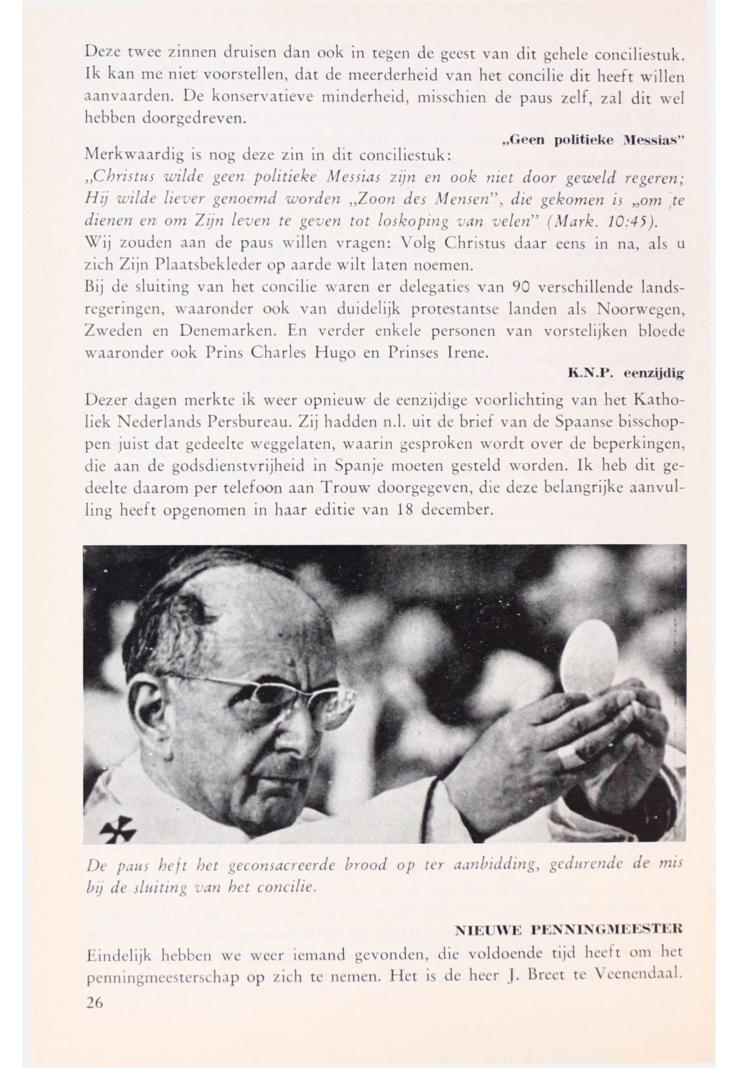 Deze twee zinnen druisen dan ook in tegen de geest van dit gehele conciliestuk. Ik kan me niet voorstellen, dat de meerderheid van het concilie dit heeft willen aanvaarden. De konservatieve minderheid, misschien de paus zelf, zal dit wel hebben doorgedreven.

„Geen politieke Messias"

Merkwaardig is nog deze zin in dit conciliestuk:
„Christus wilde geen politieke Messias zijn en ook niet door geweld regeren; Hij wilde liever genoemd worden „Zoon des Mensen", die gekomen is „om te dienen en om Zijn leven te geven tot loskoping van velen" (Mark. 10:45).
Wij zouden aan de paus willen vragen: Volg Christus daar eens in na, als u zich Zijn Plaatsbekleder op aarde wilt laten noemen.
Bij de sluiting van het concilie waren er delegaties van 90 verschillende landsregeringen, waaronder ook van duidelijk protestantse landen als Noorwegen, Zweden en Denemarken. En verder enkele personen van vorstelijken bloede waaronder ook Prins Charles Hugo en Prinses Irene.

K.N.P. eenzijdig

Dezer dagen merkte ik weer opnieuw de eenzijdige voorlichting van het Katholiek Nederlands Persbureau. Zij hadden n.l. uit de brief van de Spaanse bisschoppen juist dat gedeelte weggelaten, waarin gesproken wordt over de beperkingen, die aan de godsdienstvrijheid in Spanje moeten gesteld worden. Ik heb dit gedeelte daarom per telefoon aan Trouw doorgegeven, die deze belangrijke aanvulling heeft opgenomen in haar editie van 18 december.

De paus heft het geconsacreerde brood op ter aanbidding, gedurende de mis bij de sluiting van het concilie.

NIEUWE PENNINGMEESTER

Eindelijk hebben we weer iemand gevonden, die voldoende tijd heeft om het penningmeesterschap op zich te nemen. Het is de heer J. Breet te Veenendaal.

26